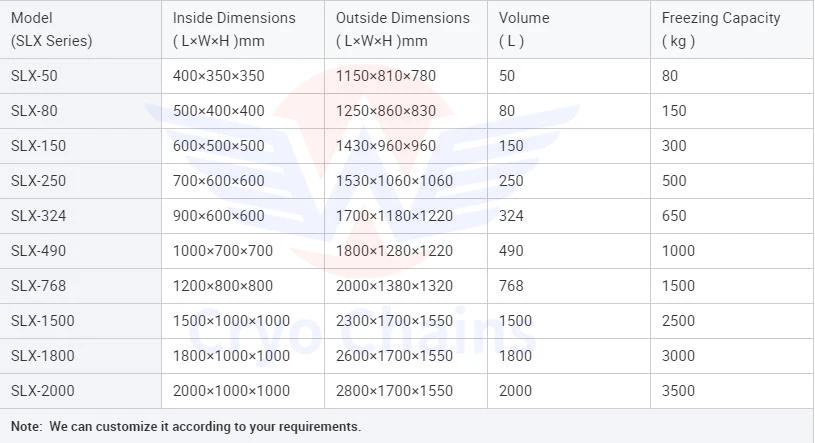 | Model (SLX Series) | Inside Dimensions ( L×W×H )mm | Outside Dimensions ( L×W×H )mm | Volume ( L ) | Freezing Capacity ( kg ) |
|---|---|---|---|---|
| SLX-50 | 400×350×350 | 1150×810×780 | 50 | 80 |
| SLX-80 | 500×400×400 | 1250×860×830 | 80 | 150 |
| SLX-150 | 600×500×500 | 1430×960×960 | 150 | 300 |
| SLX-250 | 700×600×600 | 1530×1060×1060 | 250 | 500 |
| SLX-324 | 900×600×600 | 1700×1180×1220 | 324 | 650 |
| SLX-490 | 1000×700×700 | 1800×1280×1220 | 490 | 1000 |
| SLX-768 | 1200×800×800 | 2000×1380×1320 | 768 | 1500 |
| SLX-1500 | 1500×1000×1000 | 2300×1700×1550 | 1500 | 2500 |
| SLX-1800 | 1800×1000×1000 | 2600×1700×1550 | 1800 | 3000 |
| SLX-2000 | 2000×1000×1000 | 2800×1700×1550 | 2000 | 3500 |

Note: We can customize it according to your requirements.

Cryo Chains